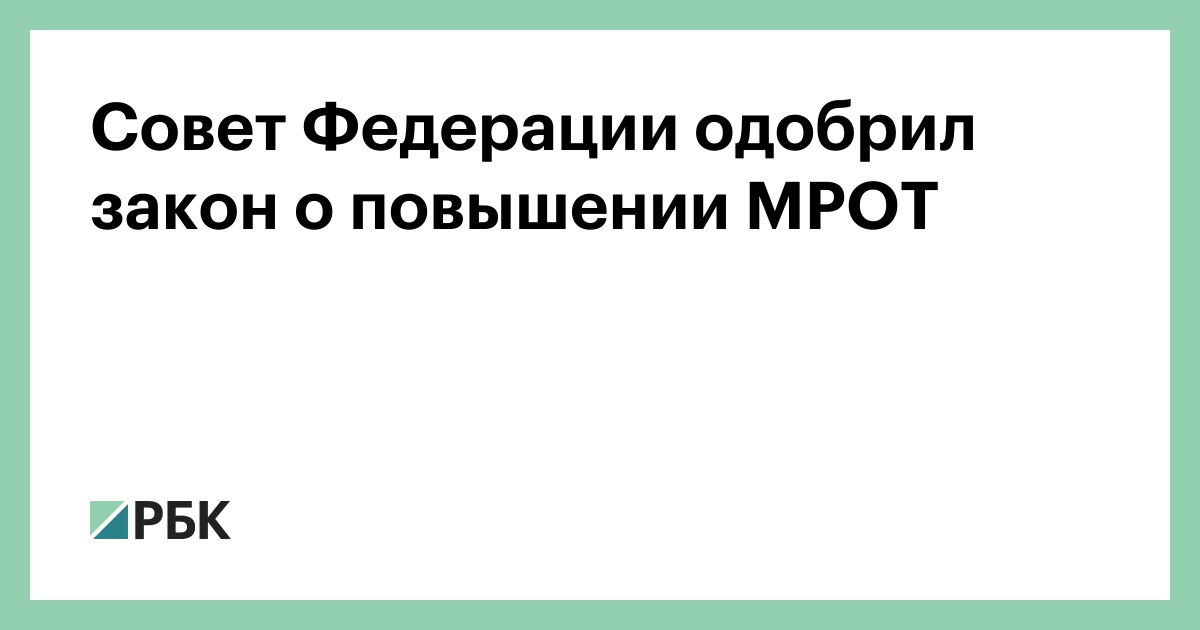 Совет Федерации одобрил закон о повышении МРОТ

РБК